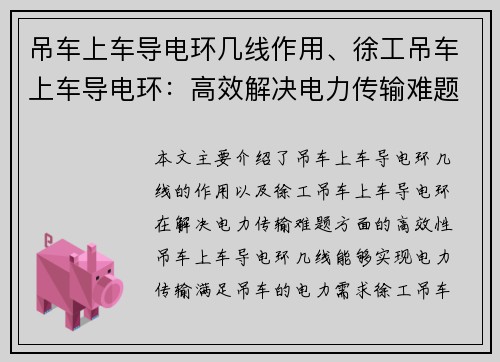 吊车上车导电环几线作用、徐工吊车上车导电环：高效解决电力传输难题

本文主要介绍了吊车上车导电环几线的作用以及徐工吊车上车导电环在解决电力传输难题方面的高效性吊车上车导电环几线能够实现电力传输满足吊车的电力需求徐工吊车